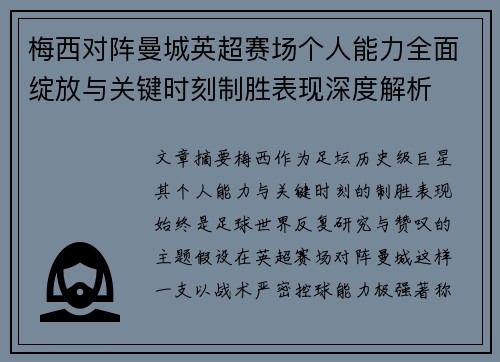 梅西对阵曼城英超赛场个人能力全面绽放与关键时刻制胜表现深度解析

文章摘要梅西作为足坛历史级巨星其个人能力与关键时刻的制胜表现始终是足球世界反复研究与赞叹的主题假设在英超赛场对阵曼城这样一支以战术严密控球能力极强著称